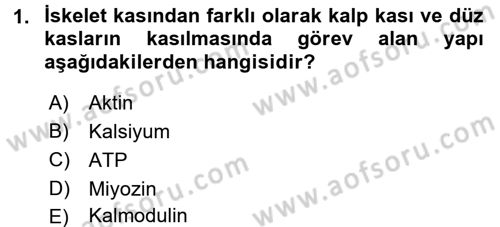 1. İskelet kasından farklı olarak kalp kası ve düz kasların kasılmasında görev alan yapı aşağıdakilerden hangisidir?

A) Aktin
B) Kalsiyum
C) ATP
D) Miyozin
E) Kalmodulin

www.aofsoru.com
www.aofsoru.com
www.aofsoru.com
www.aofsoru.com
www.aofsoru.com